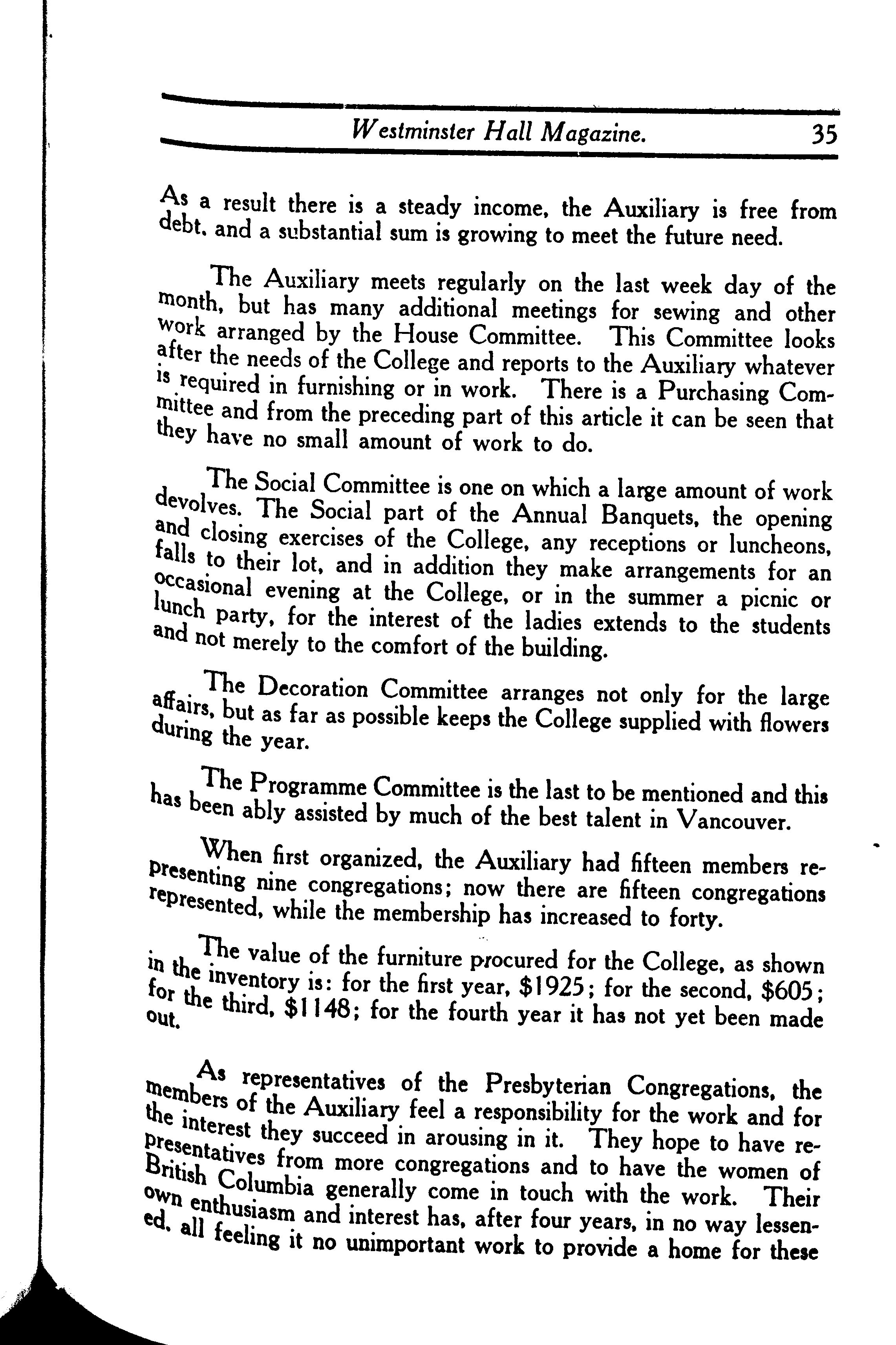 Westminster Hall Magazine. 35

As a result there is a steady income, the Auxiliary is free from debt, and a substantial sum is growing to meet the future need.

The Auxiliary meets regularly on the last week day of the month, but has many additional meetings for sewing and other work arranged by the House Committee. This Committee looks after the needs of the College and reports to the Auxiliary whatever is required in furnishing or in work. There is a Purchasing Committee and from the preceding part of this article it can be seen that they have no small amount of work to do.

The Social Committee is one on which a large amount of work devolves. The Social part of the Annual Banquets, the opening and closing exercises of the College, any receptions or luncheons, falls to their lot, and in addition they make arrangements for an occasional evening at the College, or in the summer a picnic or lunch party, for the interest of the ladies extends to the students and not merely to the comfort of the building.

The Decoration Committee arranges not only for the large affairs, but as far as possible keeps the College supplied with flowers during the year.

The Programme Committee is the last to be mentioned and this has been ably assisted by much of the best talent in Vancouver.

When first organized, the Auxiliary had fifteen members representing nine congregations; now there are fifteen congregations represented, while the membership has increased to forty.

The value of the furniture procured for the College, as shown in the inventory is: for the first year, \$1925; for the second, \$605; for the third, \$1148; for the fourth year it has not yet been made out.

As representatives of the Presbyterian Congregations, the members of the Auxiliary feel a responsibility for the work and for the interest they succeed in arousing in it. They hope to have representatives from more congregations and to have the women of British Columbia generally come in touch with the work. Their own enthusiasm and interest has, after four years, in no way lessened, all feeling it no unimportant work to provide a home for these